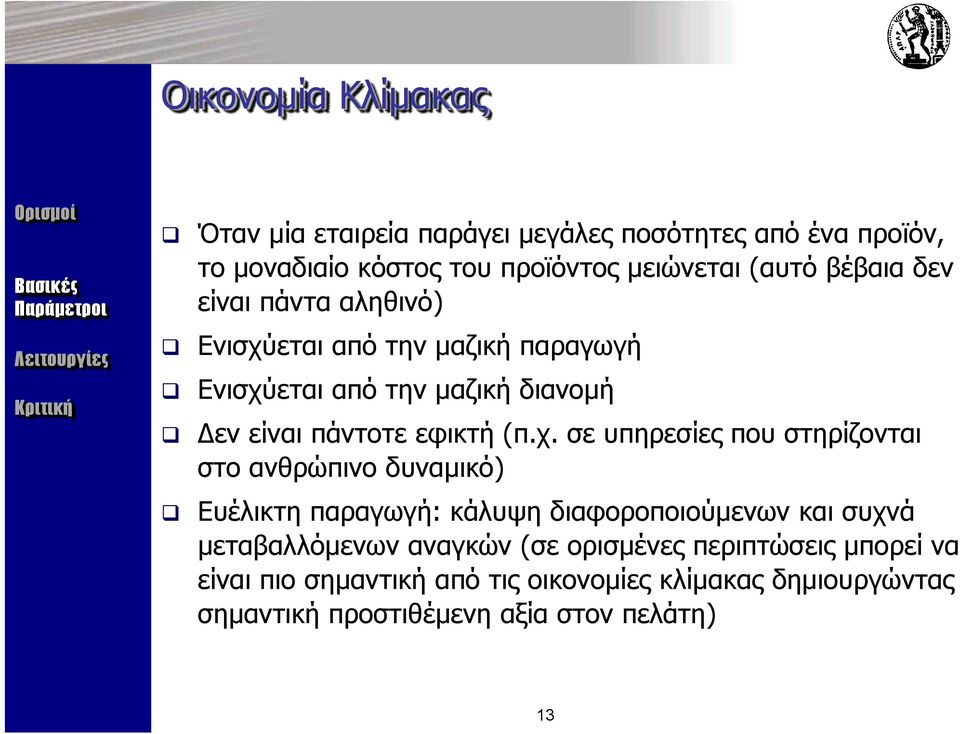 Οικονομία Κλίμακας

Ορισμοί

Βασικές Παράμετροι

Λειτουργίες

Κριτική

❑ Όταν μία εταιρεία παράγει μεγάλες ποσότητες από ένα προϊόν, το μοναδιαίο κόστος του προϊόντος μειώνεται (αυτό βέβαια δεν είναι πάντα αληθινό)

❑ Ενισχύεται από την μαζική παραγωγή

❑ Ενισχύεται από την μαζική διανομή

❑ Δεν είναι πάντοτε εφικτή (π.χ. σε υπηρεσίες που στηρίζονται στο ανθρώπινο δυναμικό)

❑ Ευέλικτη παραγωγή: κάλυψη διαφοροποιούμενων και συχνά μεταβαλλόμενων αναγκών (σε ορισμένες περιπτώσεις μπορεί να είναι πιο σημαντική από τις οικονομίες κλίμακας δημιουργώντας σημαντική προστιθέμενη αξία στον πελάτη)

13